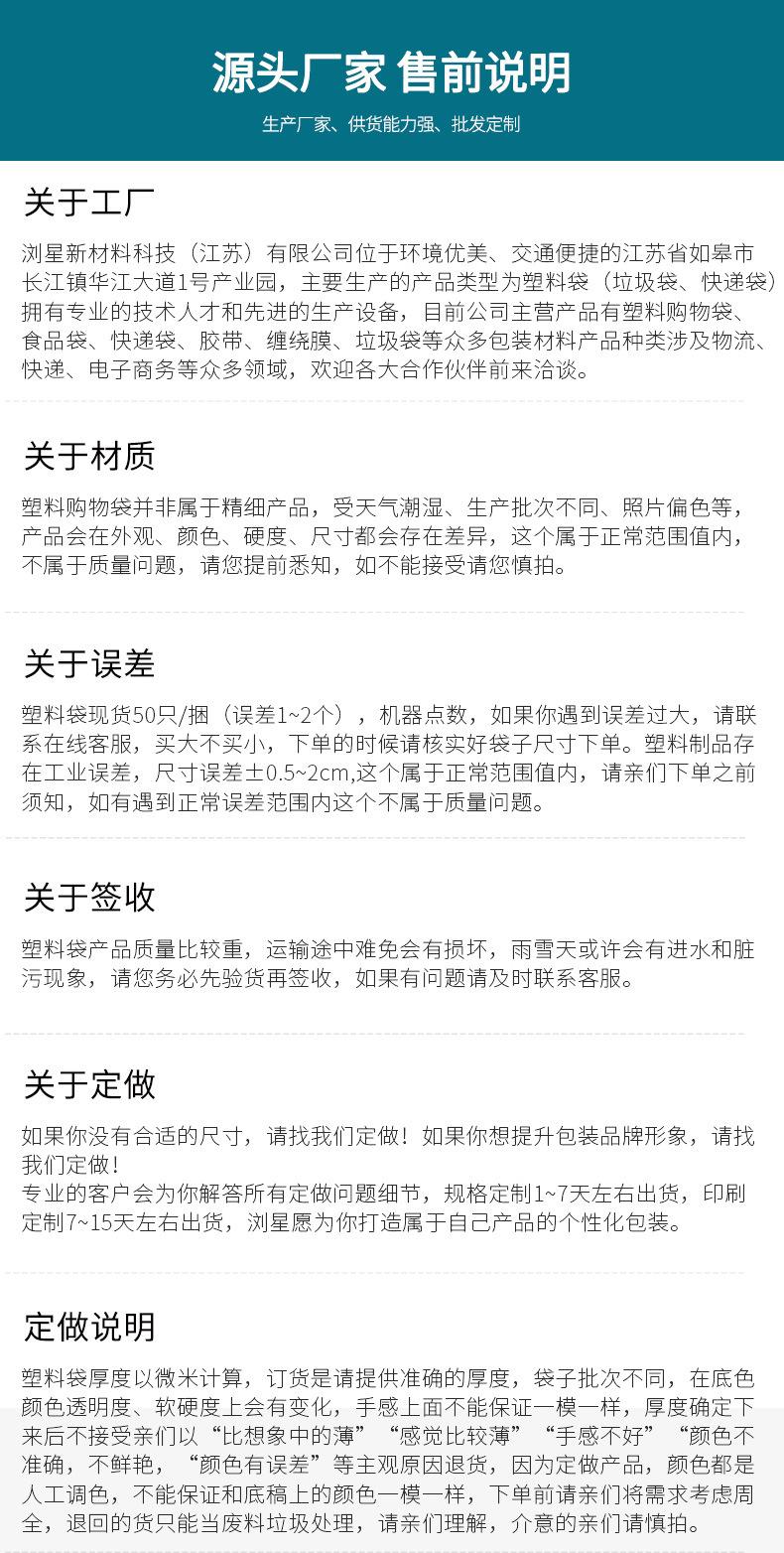 源头厂家 售前说明

生产厂家、供货能力强、批发定制

关于工厂

浏星新材料科技（江苏）有限公司位于环境优美、交通便捷的江苏省如皋市长江镇华江大道1号产业园，主要生产的产品类型为塑料袋（垃圾袋、快递袋）拥有专业的技术人才和先进的生产设备，目前公司主营产品有塑料购物袋、食品袋、快递袋、胶带、缠绕膜、垃圾袋等众多包装材料产品种类涉及物流、快递、电子商务等众多领域，欢迎各大合作伙伴前来洽谈。

关于材质

塑料购物袋并非属于精细产品，受天气潮湿、生产批次不同、照片偏色等，产品会在外观、颜色、硬度、尺寸都会存在差异，这个属于正常范围值内，不属于质量问题，请您提前悉知，如不能接受请您慎拍。

关于误差

塑料袋现货50只/捆（误差1~2个），机器点数，如果你遇到误差过大，请联系在线客服，买大不买小，下单的时候请核实好袋子尺寸下单。塑料制品存在工业误差，尺寸误差±0.5~2cm,这个属于正常范围值内，请亲们下单之前须知，如有遇到正常误差范围内这个不属于质量问题。

关于签收

塑料袋产品质量比较重，运输途中难免会有损坏，雨雪天或许会有进水和脏污现象，请您务必先验货再签收，如果有问题请及时联系客服。

关于定做

如果你没有合适的尺寸，请找我们定做！如果你想提升包装品牌形象，请找我们定做！
专业的客户会为你解答所有定做问题细节，规格定制1~7天左右出货，印刷定制7~15天左右出货，浏星愿为你打造属于自己产品的个性化包装。

定做说明

塑料袋厚度以微米计算，订货是请提供准确的厚度，袋子批次不同，在底色颜色透明度、软硬度上会有变化，手感上面不能保证一模一样，厚度确定下来后不接受亲们以“比想象中的薄”“感觉比较薄”“手感不好”“颜色不准确，不鲜艳，“颜色有误差”等主观原因退货，因为定做产品，颜色都是人工调色，不能保证和底稿上的颜色一模一样，下单前请亲们将需求考虑周全，退回的货只能当废料垃圾处理，请亲们理解，介意的亲们请慎拍。